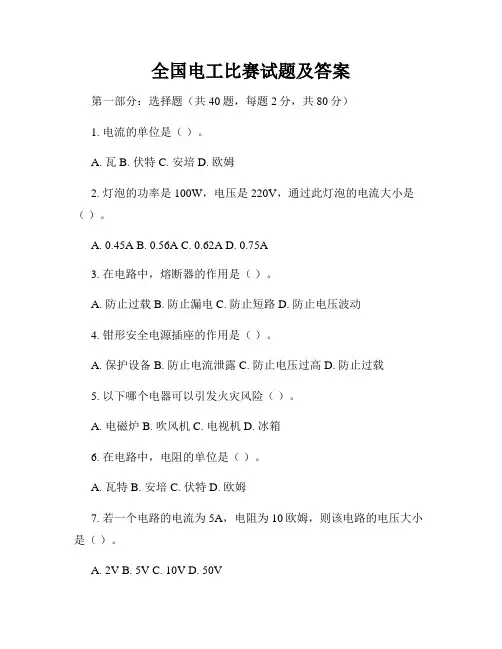 全国电工比赛试题及答案

第一部分：选择题（共 40 题，每题 2 分，共 80 分）

1. 电流的单位是（ ）。

A. 瓦 B. 伏特 C. 安培 D. 欧姆

2. 灯泡的功率是 100W，电压是 220V，通过此灯泡的电流大小是（ ）。

A. 0.45A B. 0.56A C. 0.62A D. 0.75A

3. 在电路中，熔断器的作用是（ ）。

A. 防止过载 B. 防止漏电 C. 防止短路 D. 防止电压波动

4. 钳形安全电源插座的作用是（ ）。

A. 保护设备 B. 防止电流泄露 C. 防止电压过高 D. 防止过载

5. 以下哪个电器可以引发火灾风险（ ）。

A. 电磁炉 B. 吹风机 C. 电视机 D. 冰箱

6. 在电路中，电阻的单位是（ ）。

A. 瓦特 B. 安培 C. 伏特 D. 欧姆

7. 若一个电路的电流为 5A，电阻为 10 欧姆，则该电路的电压大小是（ ）。

A. 2V B. 5V C. 10V D. 50V